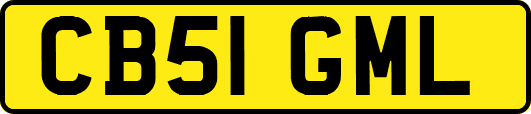 CB51 GML